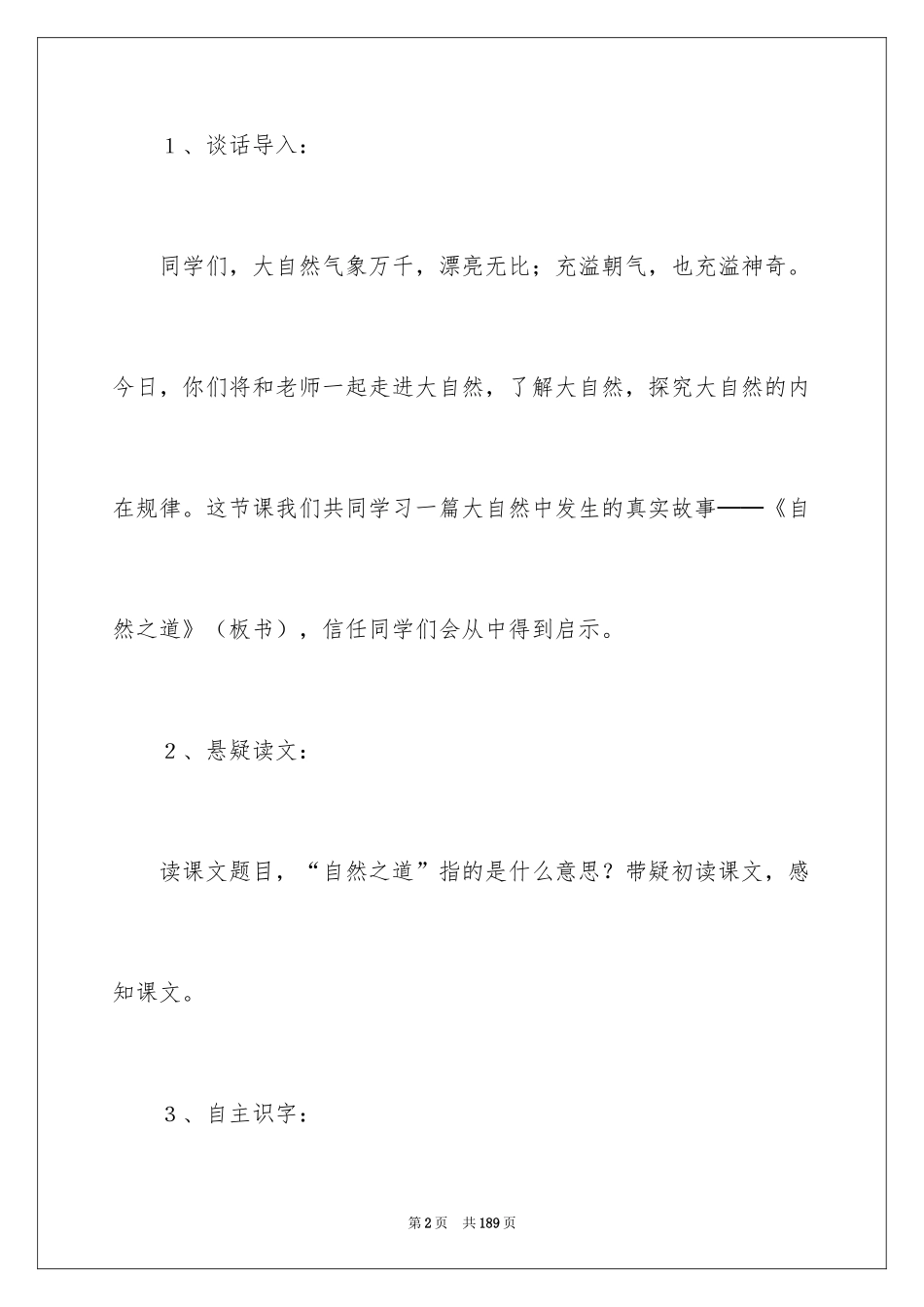 1、谈话导入：

同学们，大自然气象万千，漂亮无比；充溢朝气，也充溢神奇。今日，你们将和老师一起走进大自然，了解大自然，探究大自然的内在规律。这节课我们共同学习一篇大自然中发生的真实故事——《自然之道》（板书），信任同学们会从中得到启示。

2、悬疑读文：

读课文题目，“自然之道”指的是什么意思？带疑初读课文，感知课文。

3、自主识字：

第2页 共189页